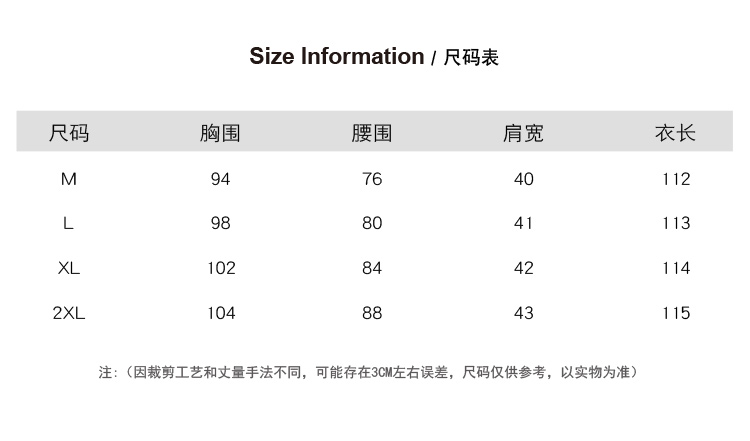 Size Information / 尺码表

| 尺码 | 胸围 | 腰围 | 肩宽 | 衣长 |
|---|---|---|---|---|
| M | 94 | 76 | 40 | 112 |
| L | 98 | 80 | 41 | 113 |
| XL | 102 | 84 | 42 | 114 |
| 2XL | 104 | 88 | 43 | 115 |

注:(因裁剪工艺和丈量手法不同,可能存在3CM左右误差,尺码仅供参考,以实物为准)